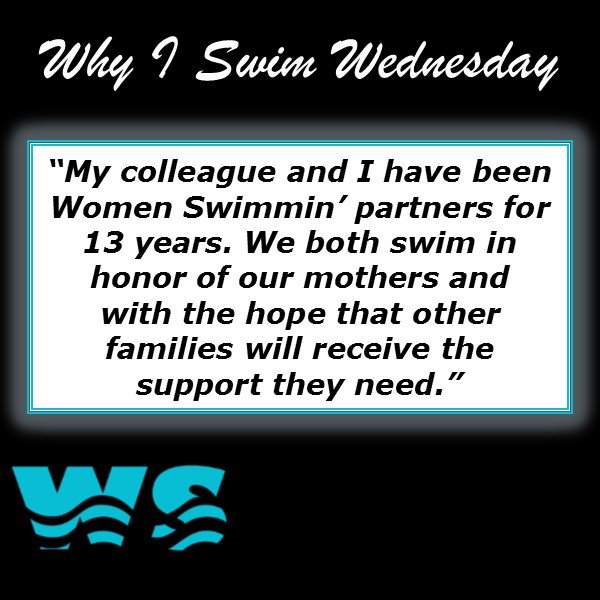 Why I Swim Wednesday

“My colleague and I have been Women Swimmin’ partners for 13 years. We both swim in honor of our mothers and with the hope that other families will receive the support they need.”

WS